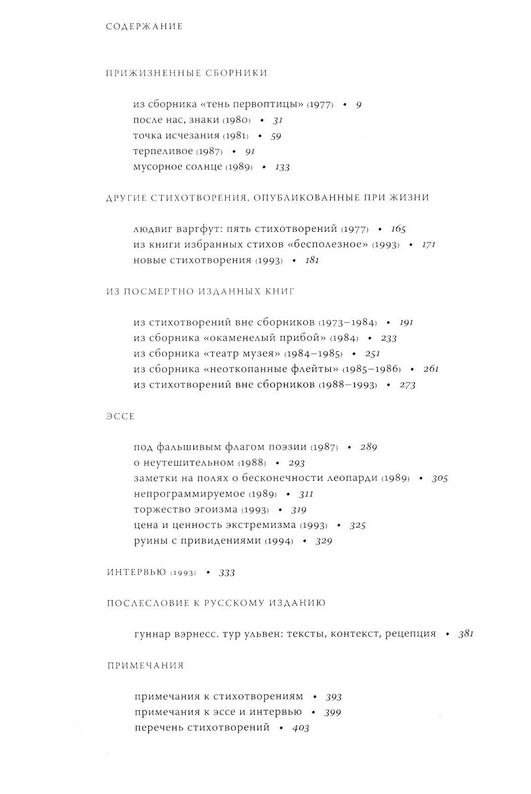 СОДЕРЖАНИЕ

ПРИЖИЗНЕННЫЕ СБОРНИКИ

из сборника «тень первоптицы» (1977) • 9
после нас, знаки (1980) • 31
точка исчезания (1981) • 59
терпеливое (1987) • 91
мусорное солнце (1989) • 133

ДРУГИЕ СТИХОТВОРЕНИЯ, ОПУБЛИКОВАННЫЕ ПРИ ЖИЗНИ

людвиг варгфут: пять стихотворений (1977) • 165
из книги избранных стихов «бесполезное» (1993) • 171
новые стихотворения (1993) • 181

ИЗ ПОСМЕРТНО ИЗДАННЫХ КНИГ

из стихотворений вне сборников (1973–1984) • 191
из сборника «окаменелый прибой» (1984) • 233
из сборника «театр музея» (1984–1985) • 251
из сборника «неоткопанные флейты» (1985–1986) • 261
из стихотворений вне сборников (1988–1993) • 273

ЭССЕ

под фальшивым флагом поэзии (1987) • 289
о неутешительном (1988) • 293
заметки на полях о бесконечности леопарди (1989) • 305
непрограммируемое (1989) • 311
торжество эгоизма (1993) • 319
цена и ценность экстремизма (1993) • 325
руины с привидениями (1994) • 329

ИНТЕРВЬЮ (1993) • 333

ПОСЛЕСЛОВИЕ К РУССКОМУ ИЗДАНИЮ

гуннар вэрнесс. тур ульвен: тексты, контекст, рецепция • 381

ПРИМЕЧАНИЯ

примечания к стихотворениям • 393
примечания к эссе и интервью • 399
перечень стихотворений • 403